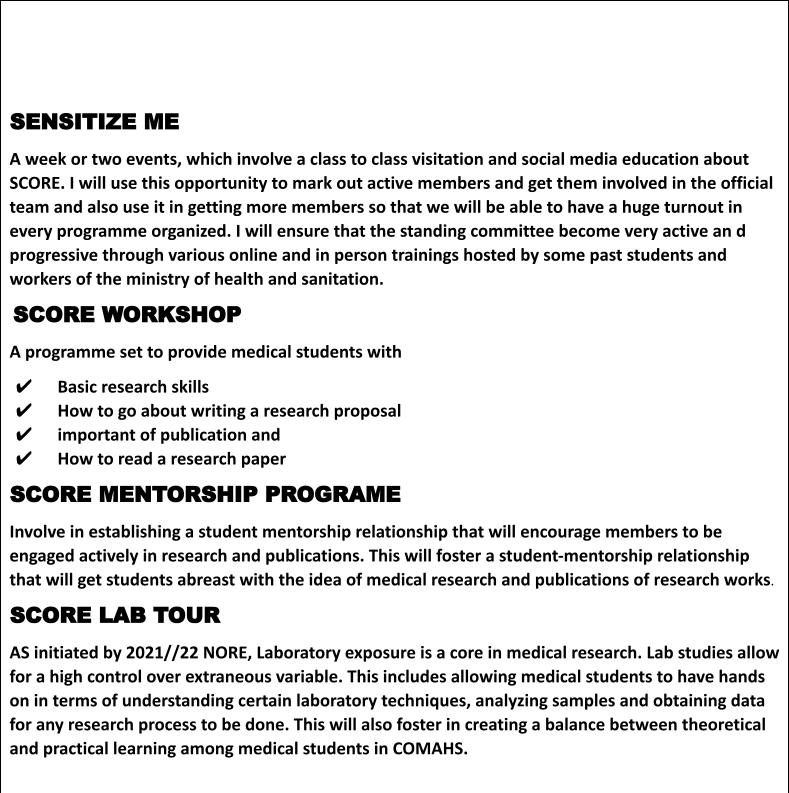 SENSITIZE ME

A week or two events, which involve a class to class visitation and social media education about SCORE. I will use this opportunity to mark out active members and get them involved in the official team and also use it in getting more members so that we will be able to have a huge turnout in every programme organized. I will ensure that the standing committee become very active an d progressive through various online and in person trainings hosted by some past students and workers of the ministry of health and sanitation.

SCORE WORKSHOP

A programme set to provide medical students with

✔ Basic research skills
✔ How to go about writing a research proposal
✔ important of publication and
✔ How to read a research paper

SCORE MENTORSHIP PROGRAME

Involve in establishing a student mentorship relationship that will encourage members to be engaged actively in research and publications. This will foster a student-mentorship relationship that will get students abreast with the idea of medical research and publications of research works.

SCORE LAB TOUR

AS initiated by 2021//22 NORE, Laboratory exposure is a core in medical research. Lab studies allow for a high control over extraneous variable. This includes allowing medical students to have hands on in terms of understanding certain laboratory techniques, analyzing samples and obtaining data for any research process to be done. This will also foster in creating a balance between theoretical and practical learning among medical students in COMAHS.